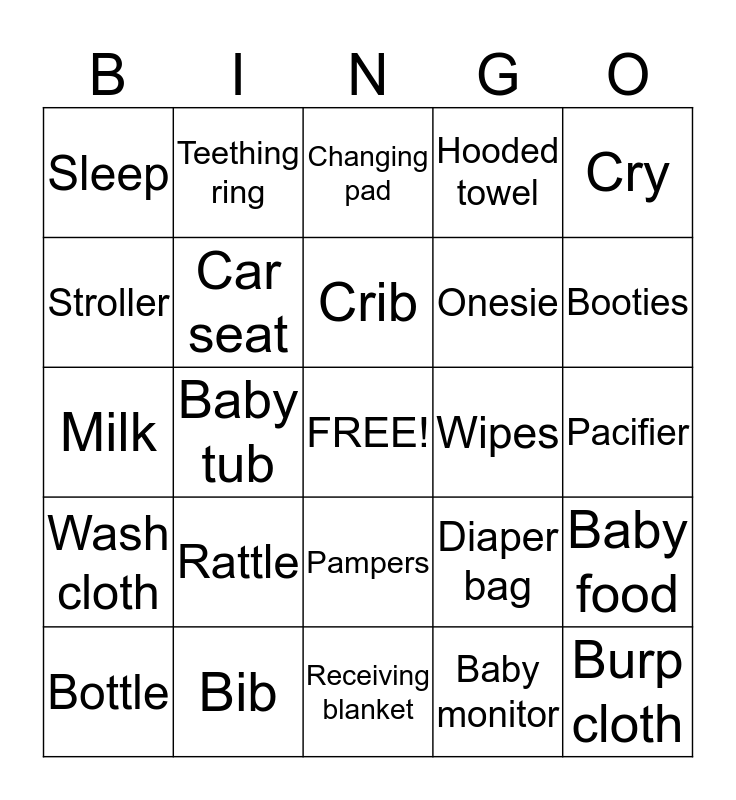 | B | I | N | G | O |
|---|---|---|---|---|
| Sleep | Teething ring | Changing pad | Hooded towel | Cry |
| Stroller | Car seat | Crib | Onesie | Booties |
| Milk | Baby tub | FREE! | Wipes | Pacifier |
| Wash cloth | Rattle | Pampers | Diaper bag | Baby food |
| Bottle | Bib | Receiving blanket | Baby monitor | Burp cloth |